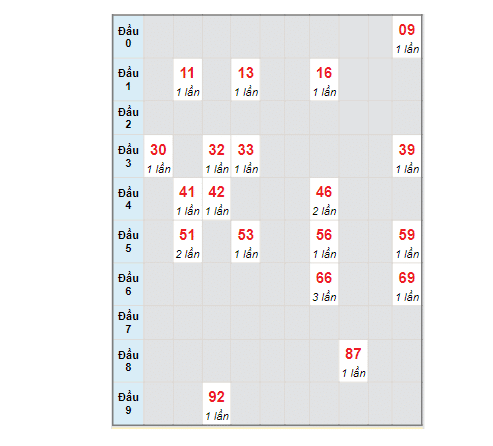 | | | | | | | | | | | |
|---|---|---|---|---|---|---|---|---|---|---|
| Đầu 0 | | | | | | | | | | 09 1 lần |
| Đầu 1 | | 11 1 lần | | 13 1 lần | | | 16 1 lần | | | |
| Đầu 2 | | | | | | | | | | |
| Đầu 3 | 30 1 lần | | 32 1 lần | 33 1 lần | | | | | | 39 1 lần |
| Đầu 4 | | 41 1 lần | 42 1 lần | | | | 46 2 lần | | | |
| Đầu 5 | | 51 2 lần | | 53 1 lần | | | 56 1 lần | | | 59 1 lần |
| Đầu 6 | | | | | | | 66 3 lần | | | 69 1 lần |
| Đầu 7 | | | | | | | | | | |
| Đầu 8 | | | | | | | | 87 1 lần | | |
| Đầu 9 | | | 92 1 lần | | | | | | | |